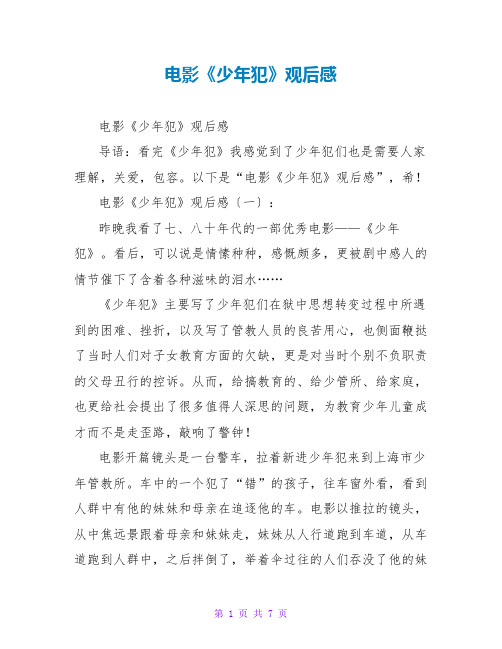 电影《少年犯》观后感

电影《少年犯》观后感

导语：看完《少年犯》我感觉到了少年犯们也是需要人家理解，关爱，包容。以下是“电影《少年犯》观后感”，希！

电影《少年犯》观后感〔一〕：

昨晚我看了七、八十年代的一部优秀电影——《少年犯》。看后，可以说是情愫种种，感慨颇多，更被剧中感人的情节催下了含着各种滋味的泪水……

《少年犯》主要写了少年犯们在狱中思想转变过程中所遇到的困难、挫折，以及写了管教人员的良苦用心，也侧面鞭挞了当时人们对子女教育方面的欠缺，更是对当时个别不负职责的父母丑行的控诉。从而，给搞教育的、给少管所、给家庭，也更给社会提出了很多值得人深思的问题，为教育少年儿童成才而不是走歪路，敲响了警钟！

电影开篇镜头是一台警车，拉着新进少年犯来到上海市少年管教所。车中的一个犯了“错”的孩子，往车窗外看，看到人群中有他的妹妹和母亲在追逐他的车。电影以推拉的镜头，从中焦远景跟着母亲和妹妹走，妹妹从人行道跑到车道，从车道跑到人群中，之后摔倒了，举着伞过往的人们吞没了他的妹

第 1 页 共 7 页